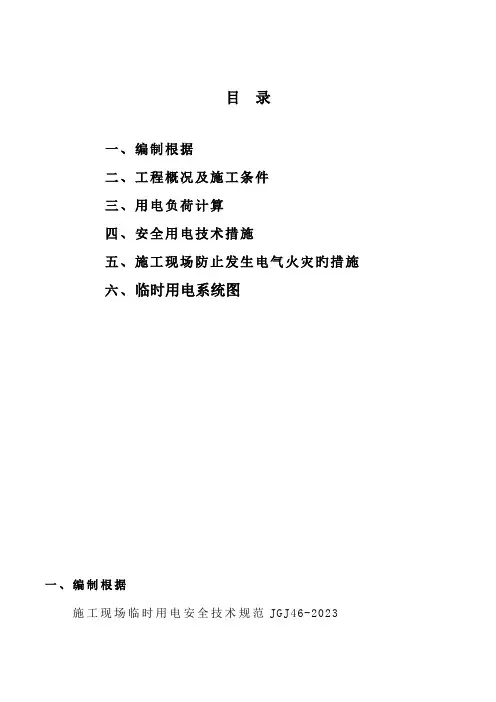 目　录

一、编制根据

二、工程概况及施工条件

三、用电负荷计算

四、安全用电技术措施

五、施工现场防止发生电气火灾旳措施

六、临时用电系统图

一、编制根据

施工现场临时用电安全技术规范 JGJ46-2023